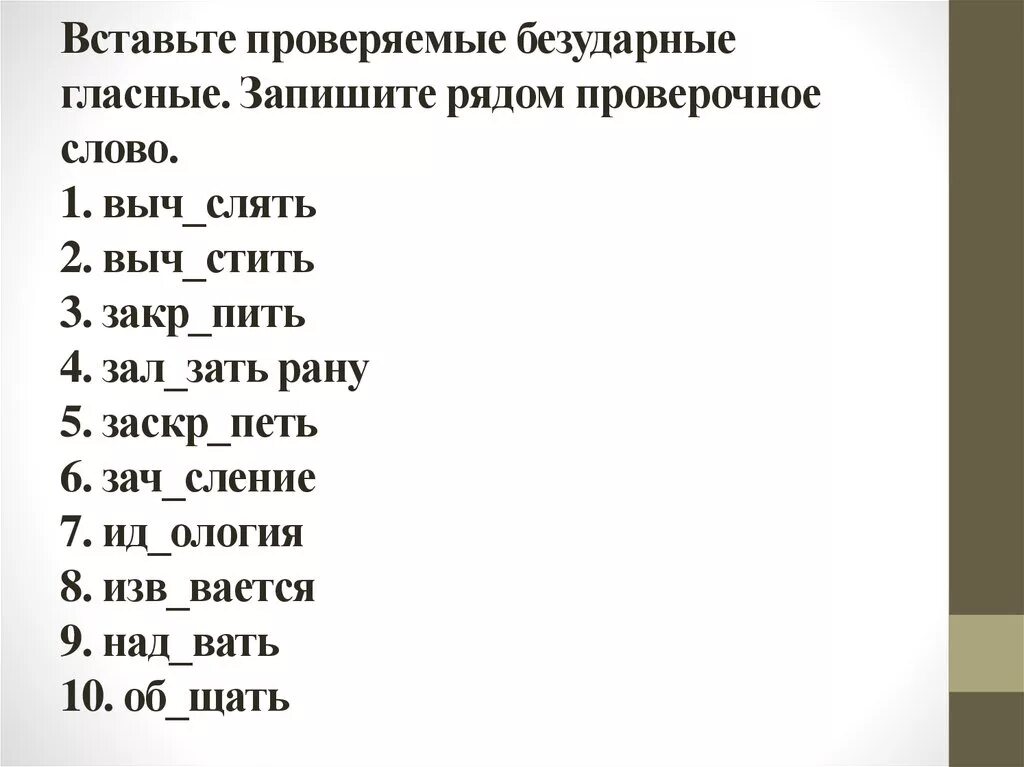 Вставьте проверяемые безударные гласные. Запишите рядом проверочное слово.
1. выч_слять
2. выч_стить
3. закр_пить
4. зал_зать рану
5. заскр_петь
6. зач_сление
7. ид_ология
8. изв_вается
9. над_вать
10. об_щать